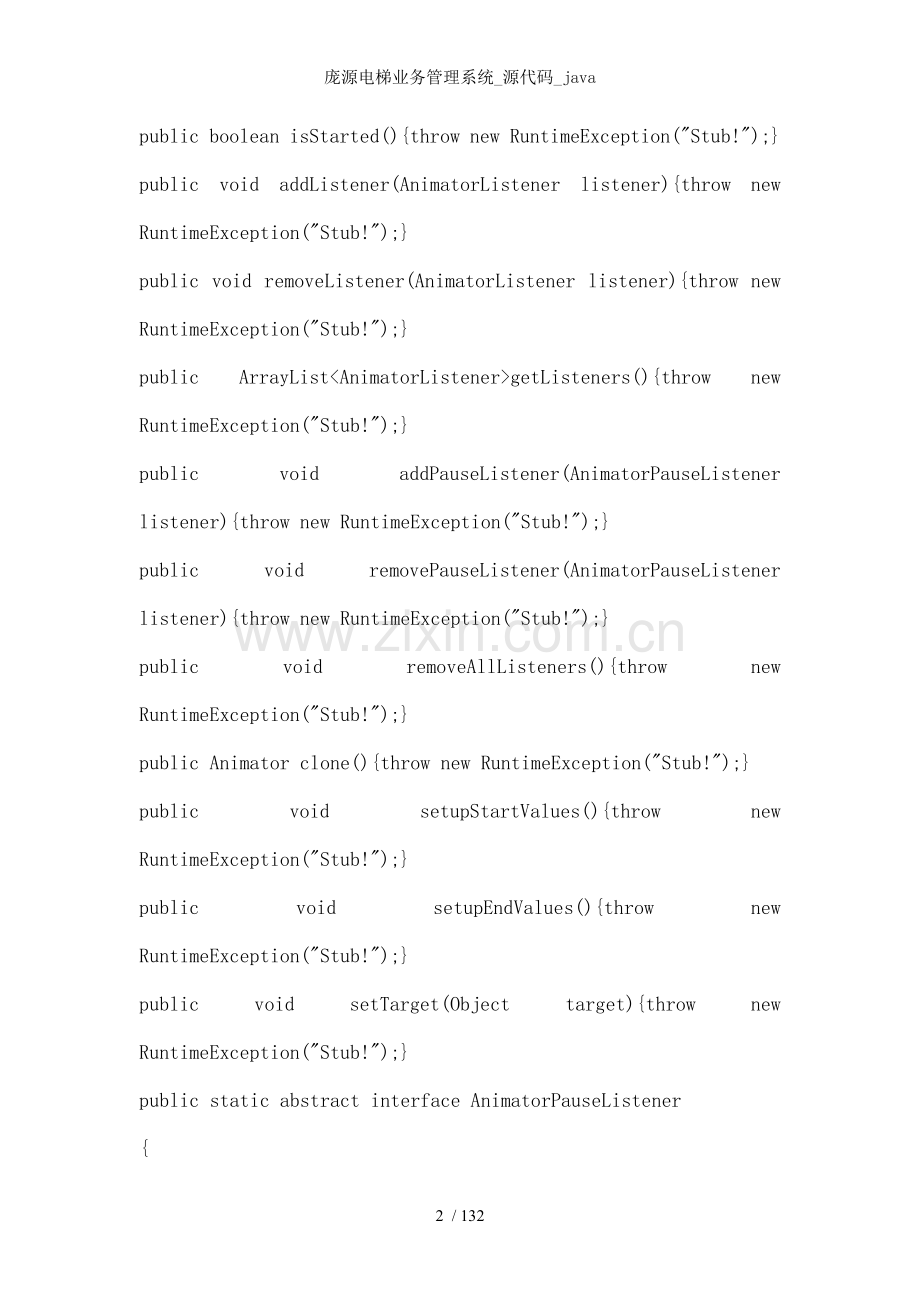 庞源电梯业务管理系统_源代码_java

public boolean isStarted(){throw new RuntimeException("Stub!");}

public void addListener(AnimatorListener listener){throw new RuntimeException("Stub!");}

public void removeListener(AnimatorListener listener){throw new RuntimeException("Stub!");}

public ArrayList<AnimatorListener>getListeners(){throw new RuntimeException("Stub!");}

public void addPauseListener(AnimatorPauseListener listener){throw new RuntimeException("Stub!");}

public void removePauseListener(AnimatorPauseListener listener){throw new RuntimeException("Stub!");}

public void removeAllListeners(){throw new RuntimeException("Stub!");}

public Animator clone(){throw new RuntimeException("Stub!");}

public void setupStartValues(){throw new RuntimeException("Stub!");}

public void setupEndValues(){throw new RuntimeException("Stub!");}

public void setTarget(Object target){throw new RuntimeException("Stub!");}

public static abstract interface AnimatorPauseListener

{

www.zixin.com.cn

2 / 132